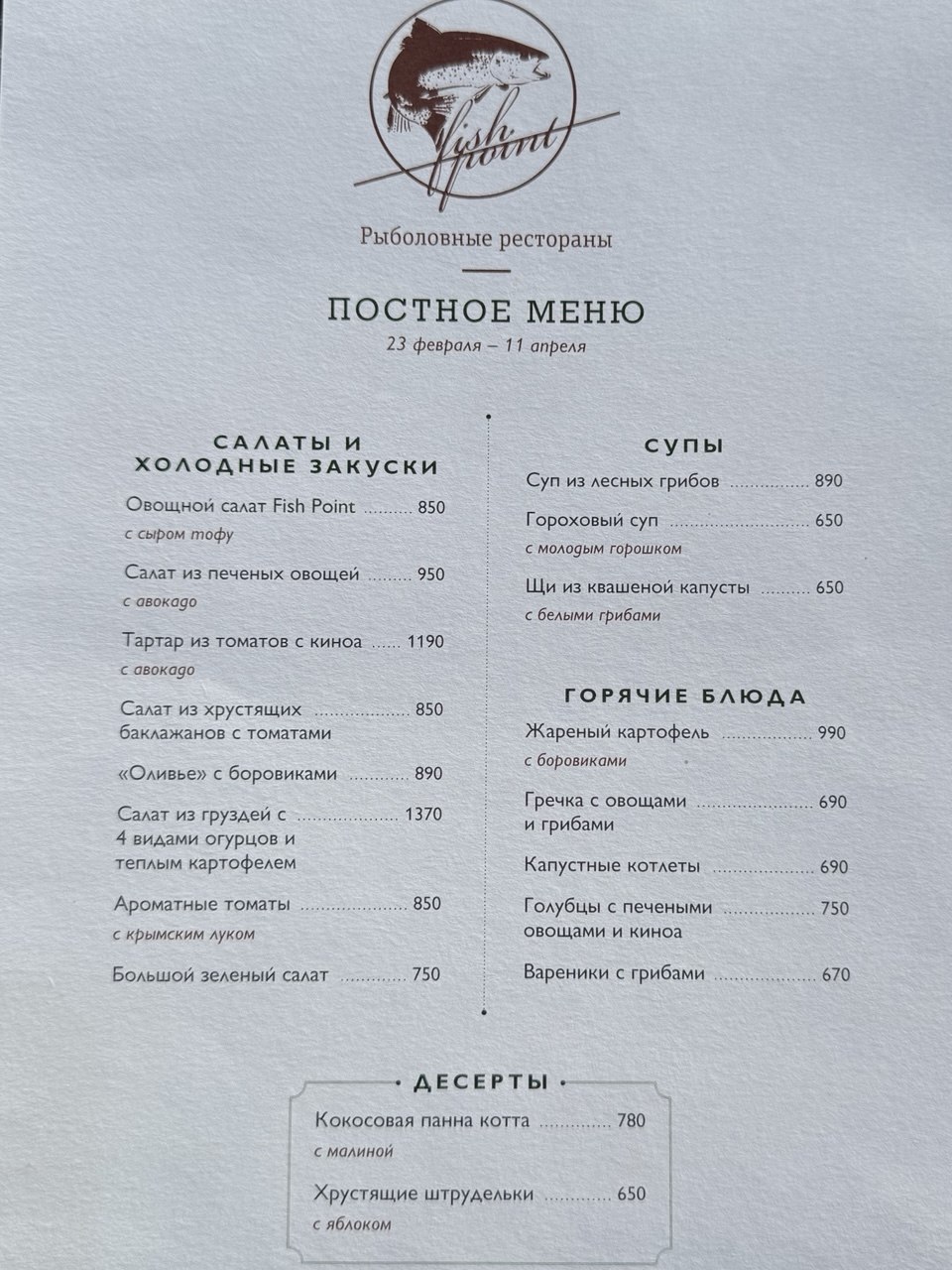 fish point

Рыболовные рестораны

ПОСТНОЕ МЕНЮ
23 февраля – 11 апреля

САЛАТЫ И ХОЛОДНЫЕ ЗАКУСКИ

Овощной салат Fish Point 850
с сыром тофу

Салат из печеных овощей 950
с авокадо

Тартар из томатов с киноа 1190
с авокадо

Салат из хрустящих баклажанов с томатами 850

«Оливье» с боровиками 890

Салат из груздей с 4 видами огурцов и теплым картофелем 1370

Ароматные томаты 850
с крымским луком

Большой зеленый салат 750

СУПЫ

Суп из лесных грибов 890

Гороховый суп 650
с молодым горошком

Щи из квашеной капусты 650
с белыми грибами

ГОРЯЧИЕ БЛЮДА

Жареный картофель 990
с боровиками

Гречка с овощами и грибами 690

Капустные котлеты 690

Голубцы с печеными овощами и киноа 750

Вареники с грибами 670

ДЕСЕРТЫ

Кокосовая панна котта 780
с малиной

Хрустящие штрудельки 650
с яблоком